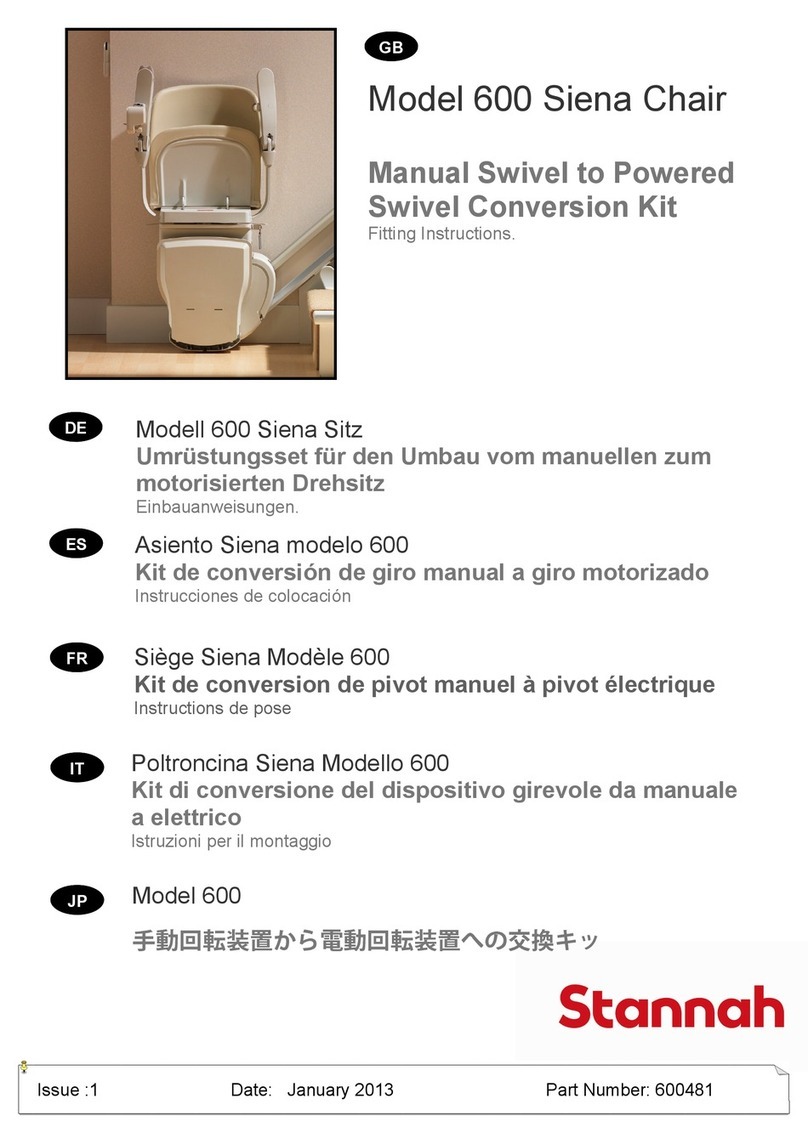 GB

Model 600 Siena Chair

Manual Swivel to Powered Swivel Conversion Kit
Fitting Instructions.

DE

Modell 600 Siena Sitz
Umrüstungsset für den Umbau vom manuellen zum motorisierten Drehsitz
Einbauanweisungen.

ES

Asiento Siena modelo 600
Kit de conversión de giro manual a giro motorizado
Instrucciones de colocación

FR

Siège Siena Modèle 600
Kit de conversion de pivot manuel à pivot électrique
Instructions de pose

IT

Poltroncina Siena Modello 600
Kit di conversione del dispositivo girevole da manuale a elettrico
Istruzioni per il montaggio

JP

Model 600
手動回転装置から電動回転装置への交換キッ

Stannah

Issue :1 Date: January 2013 Part Number: 600481